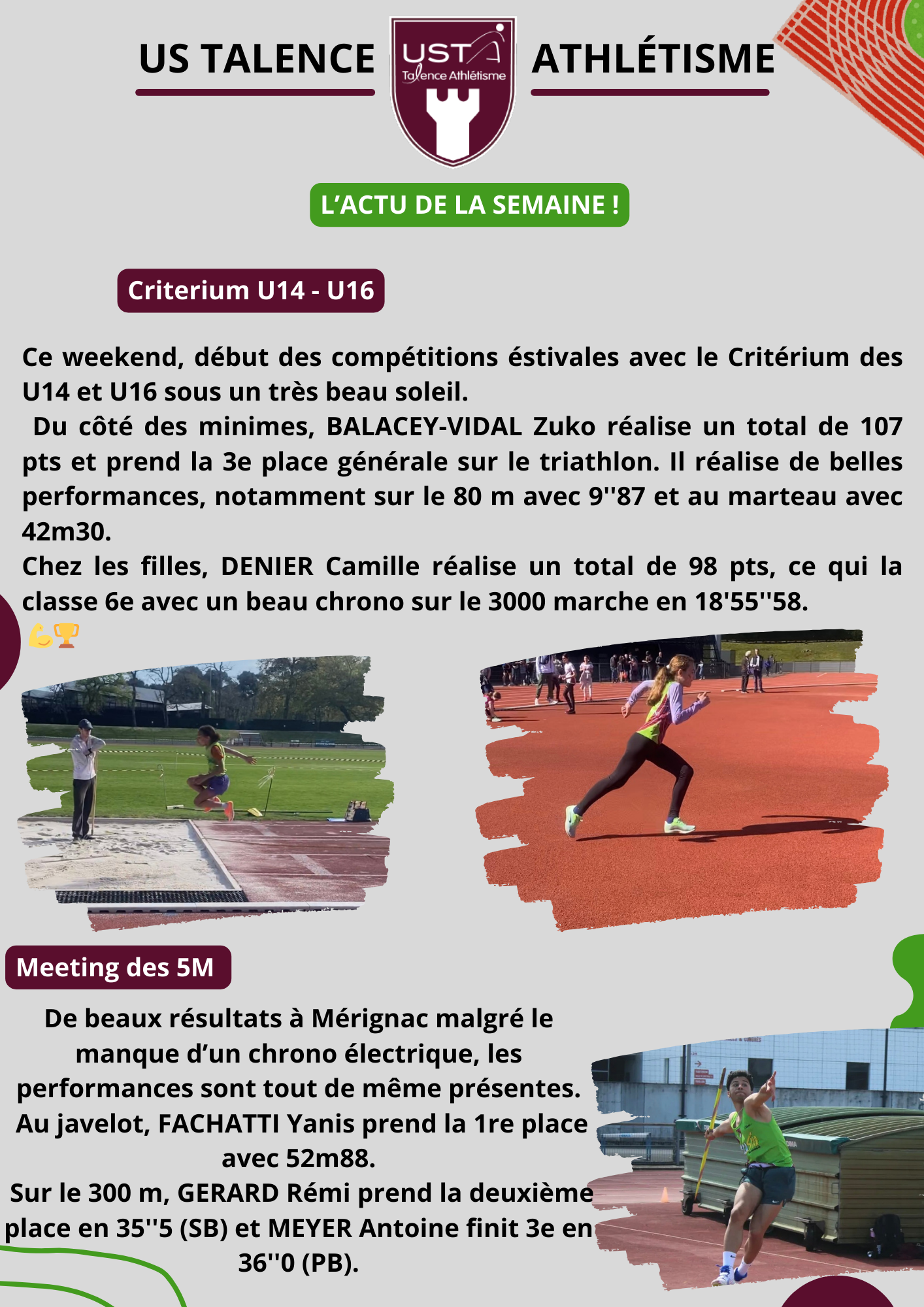 US TALENCE

UST
Talence Athlétisme

ATHLÉTISME

L'ACTU DE LA SEMAINE !

Criterium U14 - U16

Ce weekend, début des compétitions éstivales avec le Critérium des U14 et U16 sous un très beau soleil.
Du côté des minimes, BALACEY-VIDAL Zuko réalise un total de 107 pts et prend la 3e place générale sur le triathlon. Il réalise de belles performances, notamment sur le 80 m avec 9''87 et au marteau avec 42m30.
Chez les filles, DENIER Camille réalise un total de 98 pts, ce qui la classe 6e avec un beau chrono sur le 3000 marche en 18'55''58.
💪🏆

Meeting des 5M

De beaux résultats à Mérignac malgré le manque d'un chrono électrique, les performances sont tout de même présentes.
Au javelot, FACHATTI Yanis prend la 1re place avec 52m88.
Sur le 300 m, GERARD Rémi prend la deuxième place en 35''5 (SB) et MEYER Antoine finit 3e en 36''0 (PB).